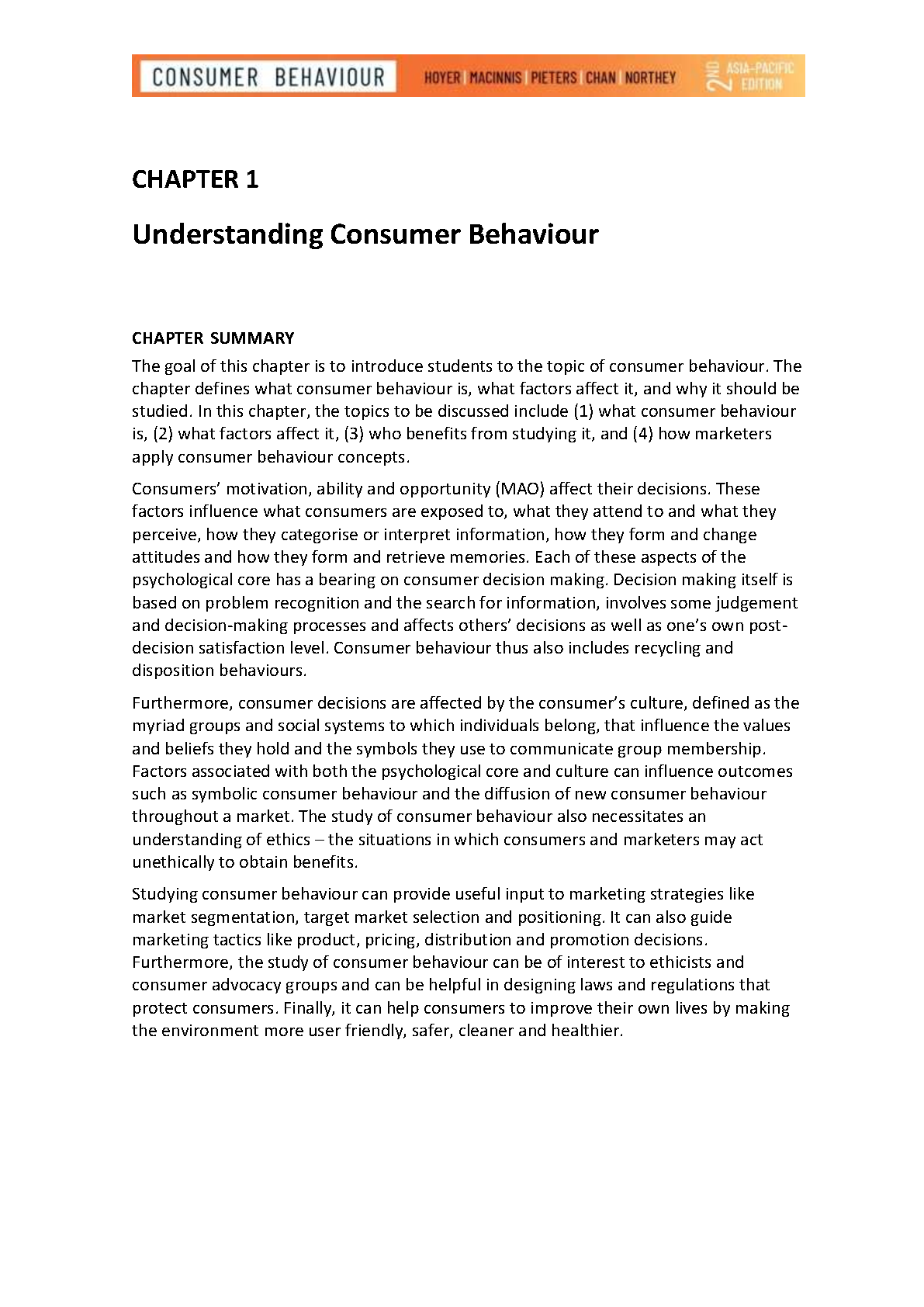 CONSUMER BEHAVIOUR HOYER | MACINNIS | PIETERS | CHAN | NORTHEY 2ND ASIA-PACIFIC EDITION

CHAPTER 1

Understanding Consumer Behaviour

CHAPTER SUMMARY

The goal of this chapter is to introduce students to the topic of consumer behaviour. The chapter defines what consumer behaviour is, what factors affect it, and why it should be studied. In this chapter, the topics to be discussed include (1) what consumer behaviour is, (2) what factors affect it, (3) who benefits from studying it, and (4) how marketers apply consumer behaviour concepts.

Consumers' motivation, ability and opportunity (MAO) affect their decisions. These factors influence what consumers are exposed to, what they attend to and what they perceive, how they categorise or interpret information, how they form and change attitudes and how they form and retrieve memories. Each of these aspects of the psychological core has a bearing on consumer decision making. Decision making itself is based on problem recognition and the search for information, involves some judgement and decision-making processes and affects others' decisions as well as one's own post-decision satisfaction level. Consumer behaviour thus also includes recycling and disposition behaviours.

Furthermore, consumer decisions are affected by the consumer's culture, defined as the myriad groups and social systems to which individuals belong, that influence the values and beliefs they hold and the symbols they use to communicate group membership. Factors associated with both the psychological core and culture can influence outcomes such as symbolic consumer behaviour and the diffusion of new consumer behaviour throughout a market. The study of consumer behaviour also necessitates an understanding of ethics – the situations in which consumers and marketers may act unethically to obtain benefits.

Studying consumer behaviour can provide useful input to marketing strategies like market segmentation, target market selection and positioning. It can also guide marketing tactics like product, pricing, distribution and promotion decisions. Furthermore, the study of consumer behaviour can be of interest to ethicists and consumer advocacy groups and can be helpful in designing laws and regulations that protect consumers. Finally, it can help consumers to improve their own lives by making the environment more user friendly, safer, cleaner and healthier.